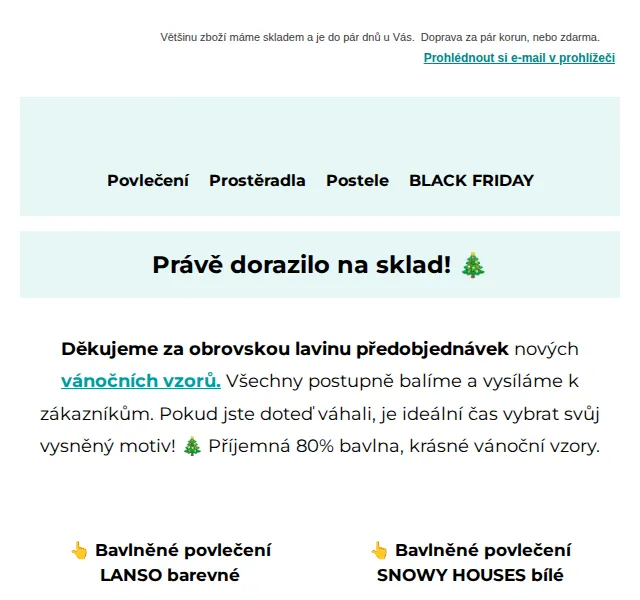 Většinu zboží máme skladem a je do pár dnů u Vás. Doprava za pár korun, nebo zdarma.

Prohlédnout si e-mail v prohlížeči

Povlečení Prostěradla Postele BLACK FRIDAY

Právě dorazilo na sklad! 🎄

Děkujeme za obrovskou lavinu předobjednávek nových vánočních vzorů. Všechny postupně balíme a vysíláme k zákazníkům. Pokud jste doteď váhali, je ideální čas vybrat svůj vysněný motiv! 🎄 Příjemná 80% bavlna, krásné vánoční vzory.

👆 Bavlněné povlečení LANSO barevné

👆 Bavlněné povlečení SNOWY HOUSES bílé